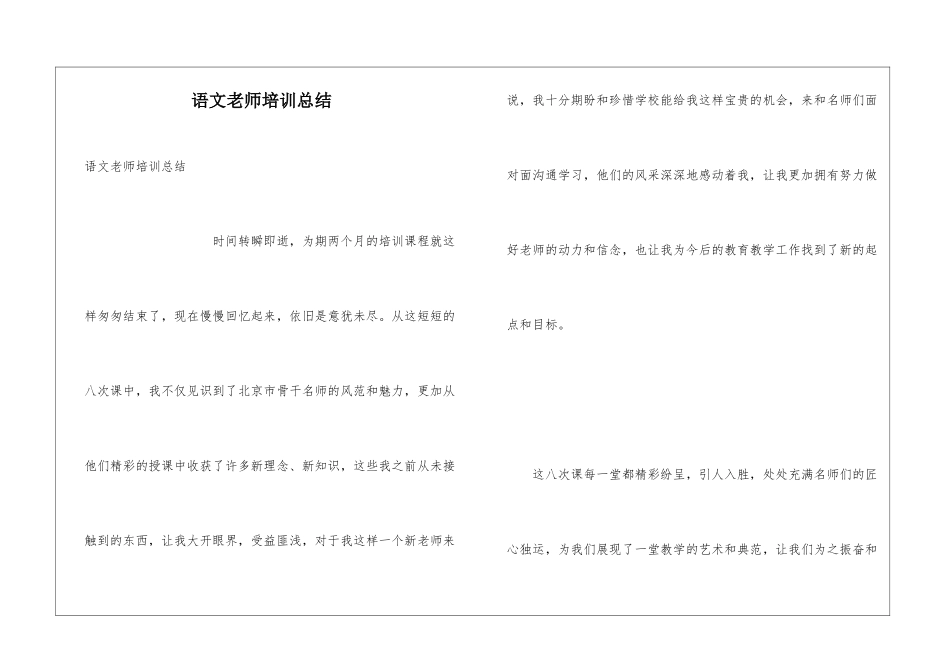 语文老师培训总结

语文老师培训总结

时间转瞬即逝，为期两个月的培训课程就这样匆匆结束了，现在慢慢回忆起来，依旧是意犹未尽。从这短短的八次课中，我不仅见识到了北京市骨干名师的风范和魅力，更加从他们精彩的授课中收获了许多新理念、新知识，这些我之前从未接触到的东西，让我大开眼界，受益匪浅，对于我这样一个新老师来说，我十分期盼和珍惜学校能给我这样宝贵的机会，来和名师们面对面沟通学习，他们的风采深深地感动着我，让我更加拥有努力做好老师的动力和信念，也让我为今后的教育教学工作找到了新的起点和目标。

这八次课每一堂都精彩纷呈，引人入胜，处处充满名师们的匠心独运，为我们展现了一堂教学的艺术和典范，让我们为之振奋和